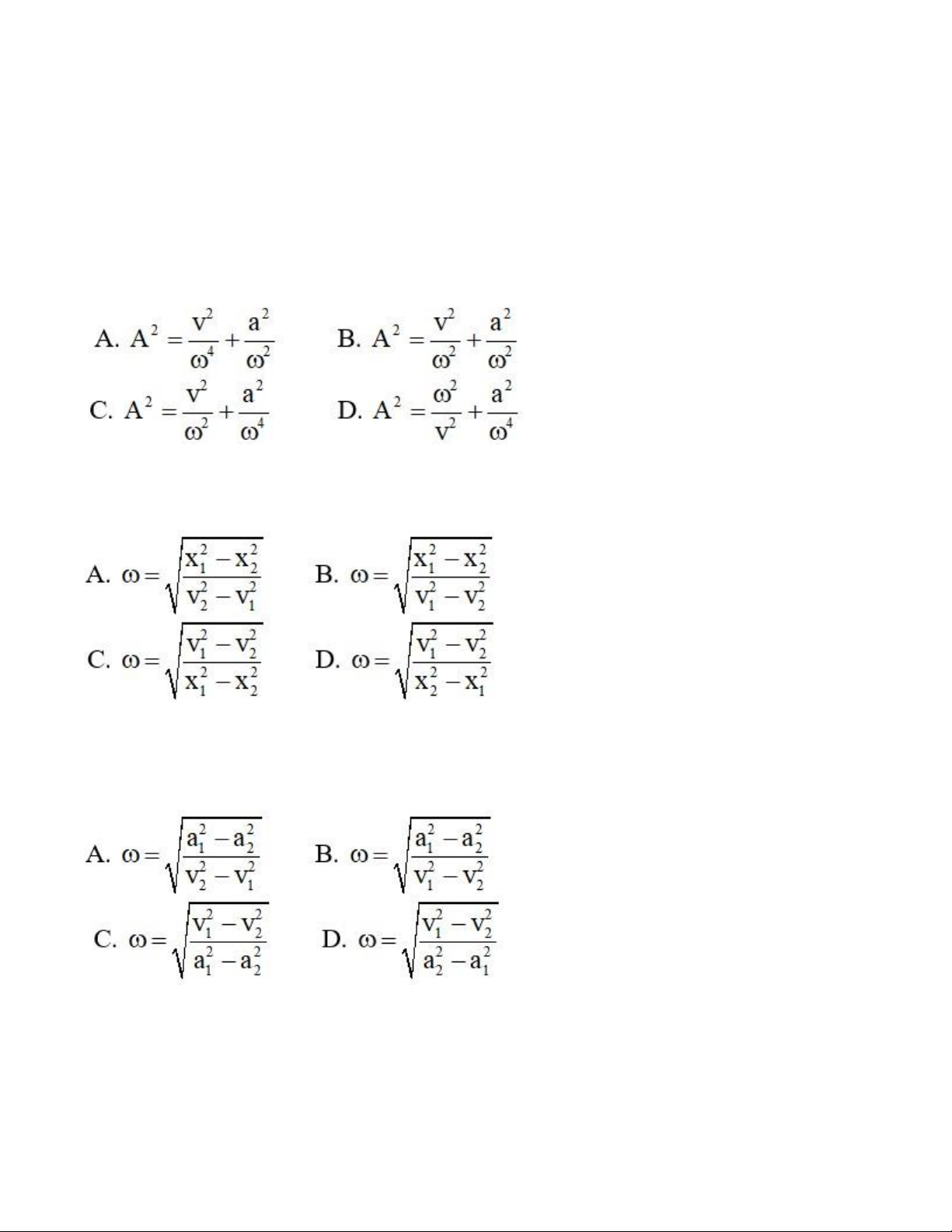 A. $A^2 = \frac{v^2}{\omega^4} + \frac{a^2}{\omega^2}$ B. $A^2 = \frac{v^2}{\omega^2} + \frac{a^2}{\omega^2}$

C. $A^2 = \frac{v^2}{\omega^2} + \frac{a^2}{\omega^4}$ D. $A^2 = \frac{\omega^2}{v^2} + \frac{a^2}{\omega^4}$

A. $\omega = \sqrt{\frac{x_1^2 - x_2^2}{v_2^2 - v_1^2}}$ B. $\omega = \sqrt{\frac{x_1^2 - x_2^2}{v_1^2 - v_2^2}}$

C. $\omega = \sqrt{\frac{v_1^2 - v_2^2}{x_1^2 - x_2^2}}$ D. $\omega = \sqrt{\frac{v_1^2 - v_2^2}{x_2^2 - x_1^2}}$

A. $\omega = \sqrt{\frac{a_1^2 - a_2^2}{v_2^2 - v_1^2}}$ B. $\omega = \sqrt{\frac{a_1^2 - a_2^2}{v_1^2 - v_2^2}}$

C. $\omega = \sqrt{\frac{v_1^2 - v_2^2}{a_1^2 - a_2^2}}$ D. $\omega = \sqrt{\frac{v_1^2 - v_2^2}{a_2^2 - a_1^2}}$